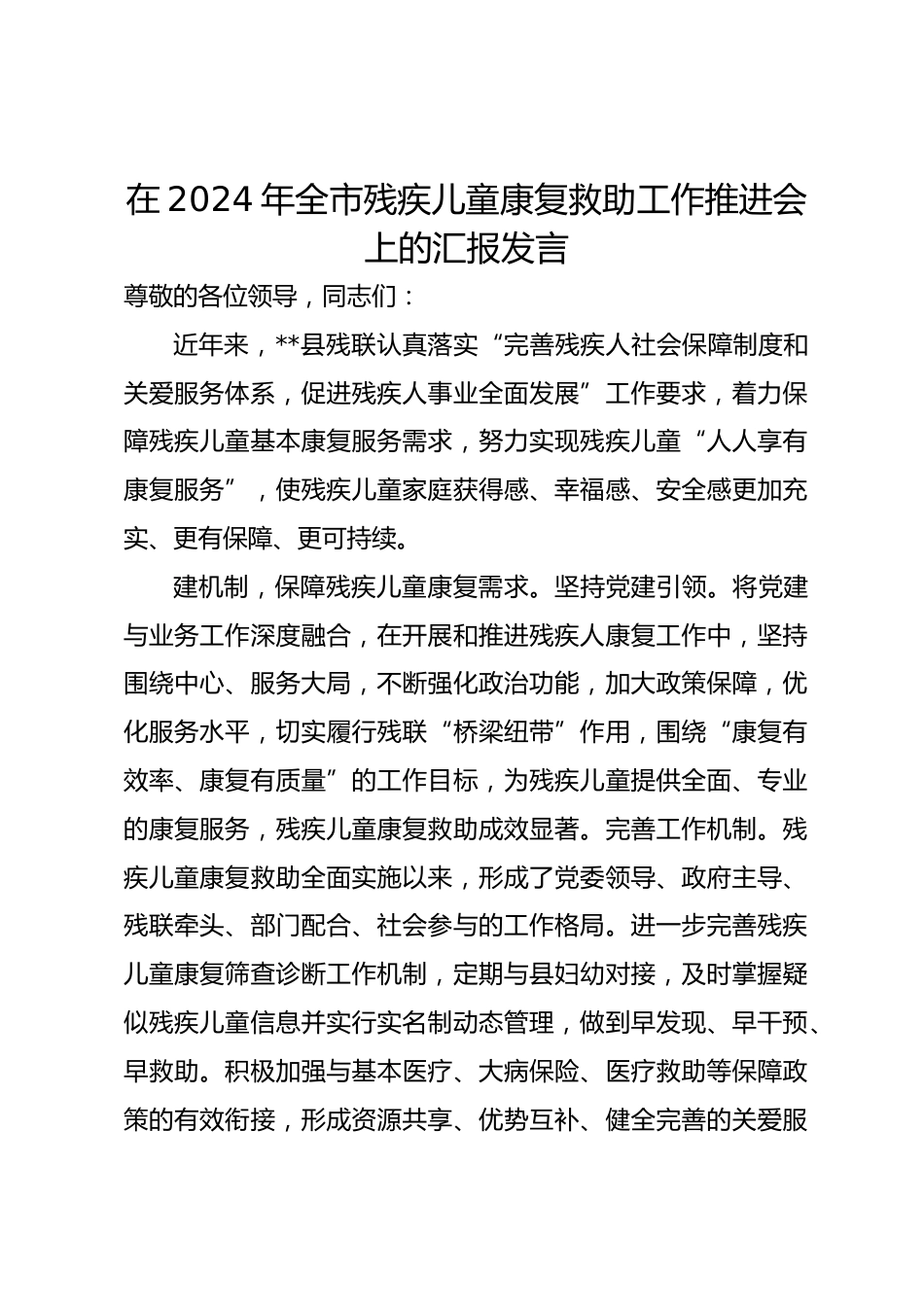 在2024年全市残疾儿童康复救助工作推进会上的汇报发言

尊敬的各位领导，同志们：

近年来，**县残联认真落实“完善残疾人社会保障制度和关爱服务体系，促进残疾人事业全面发展”工作要求，着力保障残疾儿童基本康复服务需求，努力实现残疾儿童“人人享有康复服务”，使残疾儿童家庭获得感、幸福感、安全感更加充实、更有保障、更可持续。

建机制，保障残疾儿童康复需求。坚持党建引领。将党建与业务工作深度融合，在开展和推进残疾人康复工作中，坚持围绕中心、服务大局，不断强化政治功能，加大政策保障，优化服务水平，切实履行残联“桥梁纽带”作用，围绕“康复有效率、康复有质量”的工作目标，为残疾儿童提供全面、专业的康复服务，残疾儿童康复救助成效显著。完善工作机制。残疾儿童康复救助全面实施以来，形成了党委领导、政府主导、残联牵头、部门配合、社会参与的工作格局。进一步完善残疾儿童康复筛查诊断工作机制，定期与县妇幼对接，及时掌握疑似残疾儿童信息并实行实名制动态管理，做到早发现、早干预、早救助。积极加强与基本医疗、大病保险、医疗救助等保障政策的有效衔接，形成资源共享、优势互补、健全完善的关爱服